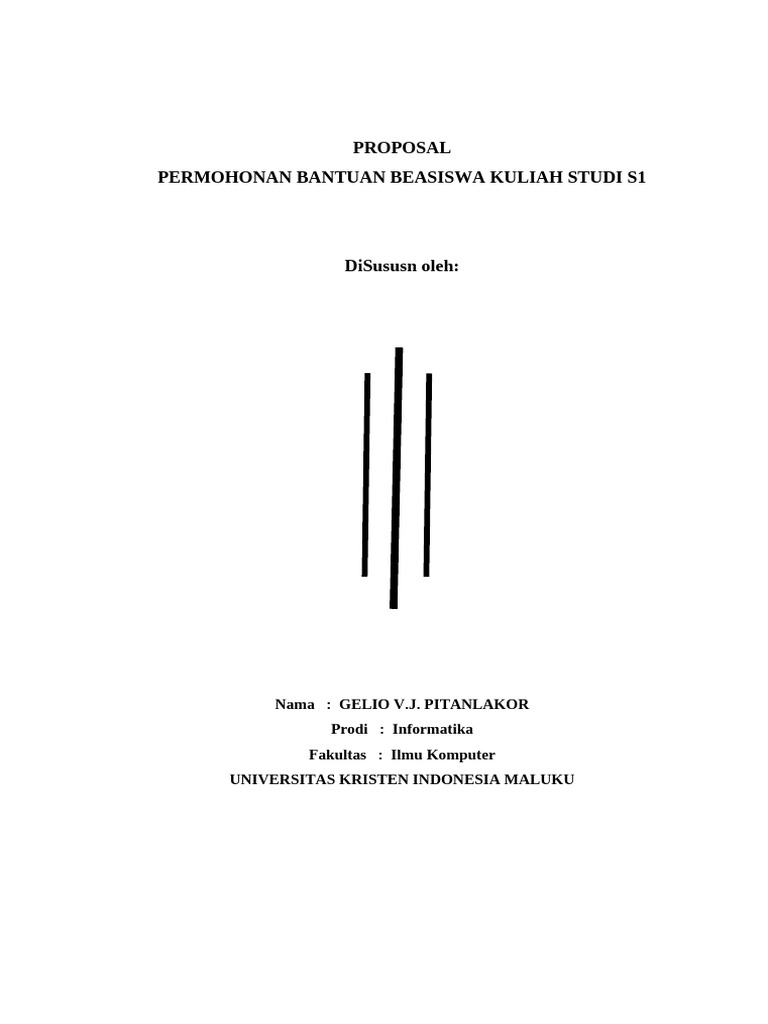 PROPOSAL
PERMOHONAN BANTUAN BEASISWA KULIAH STUDI S1

DiSususn oleh:

Nama : GELIO V.J. PITANLAKOR
Prodi : Informatika
Fakultas : Ilmu Komputer
UNIVERSITAS KRISTEN INDONESIA MALUKU